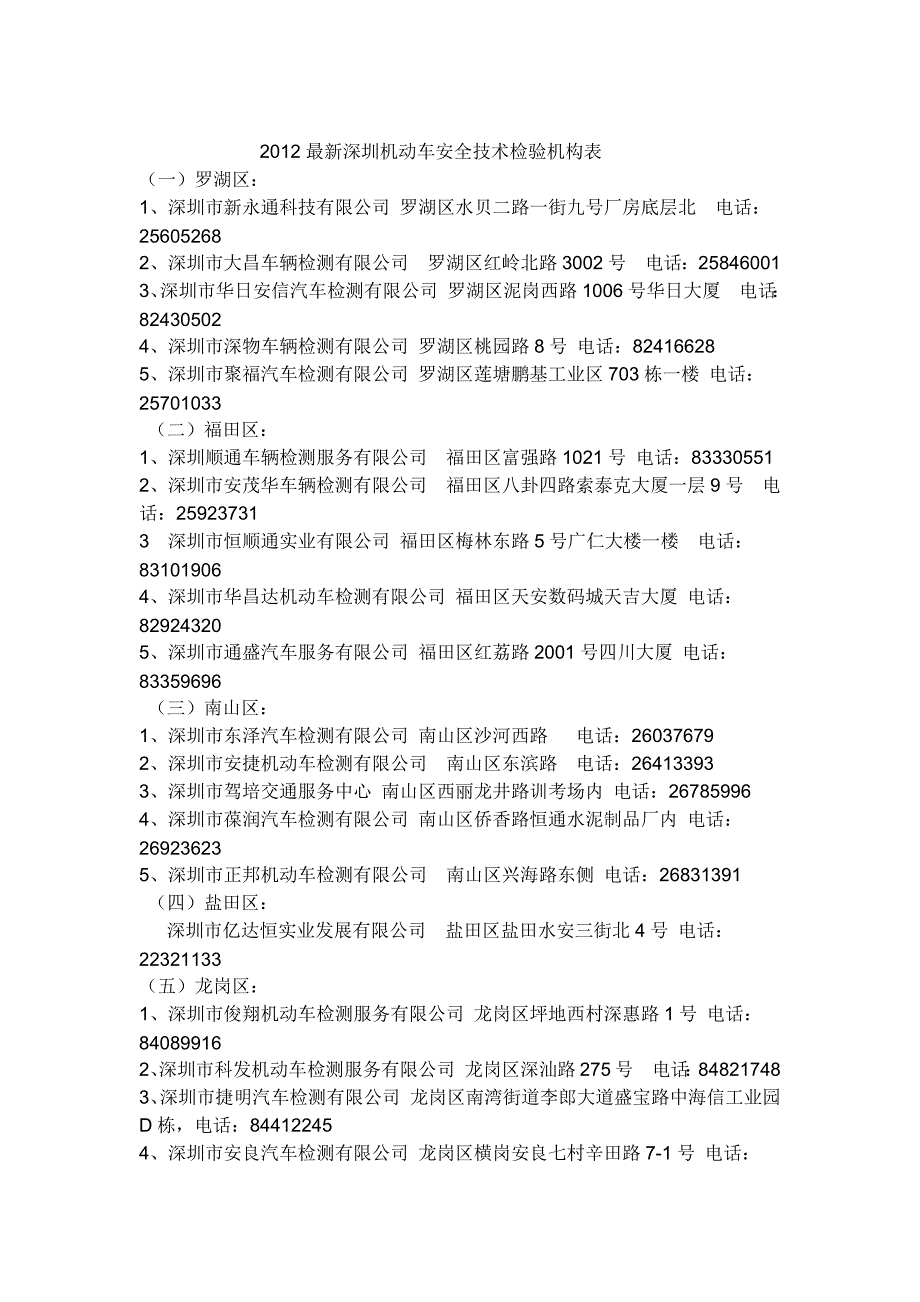 2012 最新深圳机动车安全技术检验机构表

（一）罗湖区：

1、深圳市新永通科技有限公司 罗湖区水贝二路一街九号厂房底层北 电话：25605268

2、深圳市大昌车辆检测有限公司 罗湖区红岭北路 3002 号 电话：25846001

3、深圳市华日安信汽车检测有限公司 罗湖区泥岗西路 1006 号华日大厦 电话：82430502

4、深圳市深物车辆检测有限公司 罗湖区桃园路 8 号 电话：82416628

5、深圳市聚福汽车检测有限公司 罗湖区莲塘鹏基工业区 703 栋一楼 电话：25701033

（二）福田区：

1、深圳顺通车辆检测服务有限公司 福田区富强路 1021 号 电话：83330551

2、深圳市安茂华车辆检测有限公司 福田区八卦四路索泰克大厦一层 9 号 电话：25923731

3 深圳市恒顺通实业有限公司 福田区梅林东路 5 号广仁大楼一楼 电话：83101906

4、深圳市华昌达机动车检测有限公司 福田区天安数码城天吉大厦 电话：82924320

5、深圳市通盛汽车服务有限公司 福田区红荔路 2001 号四川大厦 电话：83359696

（三）南山区：

1、深圳市东泽汽车检测有限公司 南山区沙河西路 电话：26037679

2、深圳市安捷机动车检测有限公司 南山区东滨路 电话：26413393

3、深圳市驾培交通服务中心 南山区西丽龙井路训考场内 电话：26785996

4、深圳市葆润汽车检测有限公司 南山区侨香路恒通水泥制品厂内 电话：26923623

5、深圳市正邦机动车检测有限公司 南山区兴海路东侧 电话：26831391

（四）盐田区：

深圳市亿达恒实业发展有限公司 盐田区盐田水安三街北 4 号 电话：22321133

（五）龙岗区：

1、深圳市俊翔机动车检测服务有限公司 龙岗区坪地西村深惠路 1 号 电话：84089916

2、深圳市科发机动车检测服务有限公司 龙岗区深汕路 275 号 电话：84821748

3、深圳市捷明汽车检测有限公司 龙岗区南湾街道李郎大道盛宝路中海信工业园 D 栋，电话：84412245

4、深圳市安良汽车检测有限公司 龙岗区横岗安良七村辛田路 7-1 号 电话：